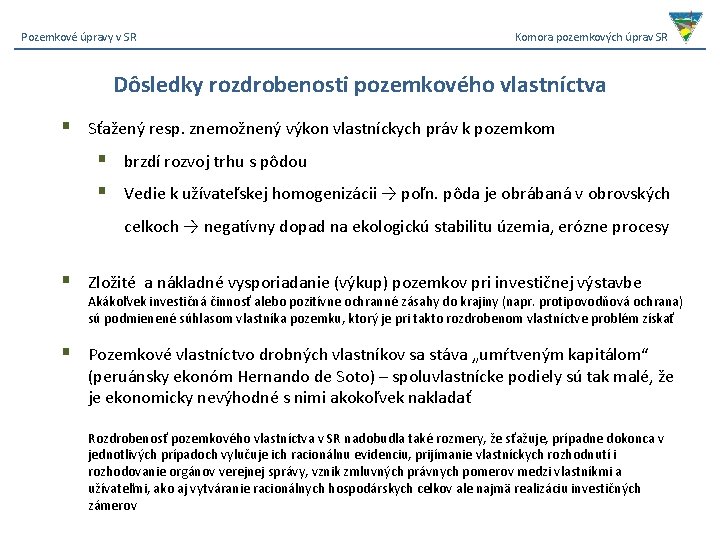 Pozemkové úpravy v SR

Komora pozemkových úprav SR

Dôsledky rozdrobenosti pozemkového vlastníctva

▪ Sťažený resp. znemožnený výkon vlastníckych práv k pozemkom

▪ brzdí rozvoj trhu s pôdou

▪ Vedie k užívateľskej homogenizácii → poľn. pôda je obrábaná v obrovských celkoch → negatívny dopad na ekologickú stabilitu územia, erózne procesy

▪ Zložité a nákladné vysporiadanie (výkup) pozemkov pri investičnej výstavbe
Akákoľvek investičná činnosť alebo pozitívne ochranné zásahy do krajiny (napr. protipovodňová ochrana) sú podmienené súhlasom vlastníka pozemku, ktorý je pri takto rozdrobenom vlastníctve problém získať

▪ Pozemkové vlastníctvo drobných vlastníkov sa stáva „umŕtveným kapitálom“ (peruánsky ekonóm Hernando de Soto) – spoluvlastnícke podiely sú tak malé, že je ekonomicky nevýhodné s nimi akokoľvek nakladať

Rozdrobenosť pozemkového vlastníctva v SR nadobudla také rozmery, že sťažuje, prípadne dokonca v jednotlivých prípadoch vylučuje ich racionálnu evidenciu, prijímanie vlastníckych rozhodnutí i rozhodovanie orgánov verejnej správy, vznik zmluvných právnych pomerov medzi vlastníkmi a užívateľmi, ako aj vytváranie racionálnych hospodárskych celkov ale najmä realizáciu investičných zámerov